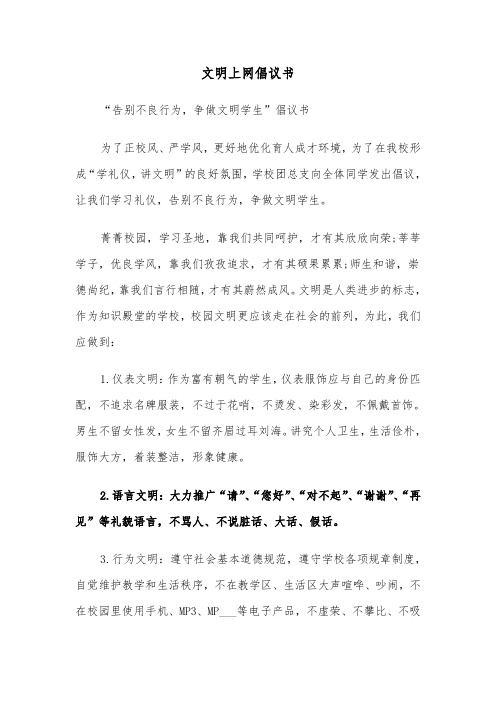 文明上网倡议书

“告别不良行为，争做文明学生”倡议书

为了正校风、严学风，更好地优化育人成才环境，为了在我校形成“学礼仪，讲文明”的良好氛围，学校团总支向全体同学发出倡议，让我们学习礼仪，告别不良行为，争做文明学生。

菁菁校园，学习圣地，靠我们共同呵护，才有其欣欣向荣;莘莘学子，优良学风，靠我们孜孜追求，才有其硕果累累;师生和谐，崇德尚纪，靠我们言行相随，才有其蔚然成风。文明是人类进步的标志，作为知识殿堂的学校，校园文明更应该走在社会的前列，为此，我们应做到：

1.仪表文明：作为富有朝气的学生，仪表服饰应与自己的身份匹配，不追求名牌服装，不过于花哨，不烫发、染彩发，不佩戴首饰。男生不留女性发，女生不留齐眉过耳刘海。讲究个人卫生，生活俭朴，服饰大方，着装整洁，形象健康。

2.语言文明：大力推广“请”、“您好”、“对不起”、“谢谢”、“再见”等礼貌语言，不骂人、不说脏话、大话、假话。

3.行为文明：遵守社会基本道德规范，遵守学校各项规章制度，自觉维护教学和生活秩序，不在教学区、生活区大声喧哗、吵闹，不在校园里使用手机、MP3、MP___等电子产品，不虚荣、不攀比、不吸